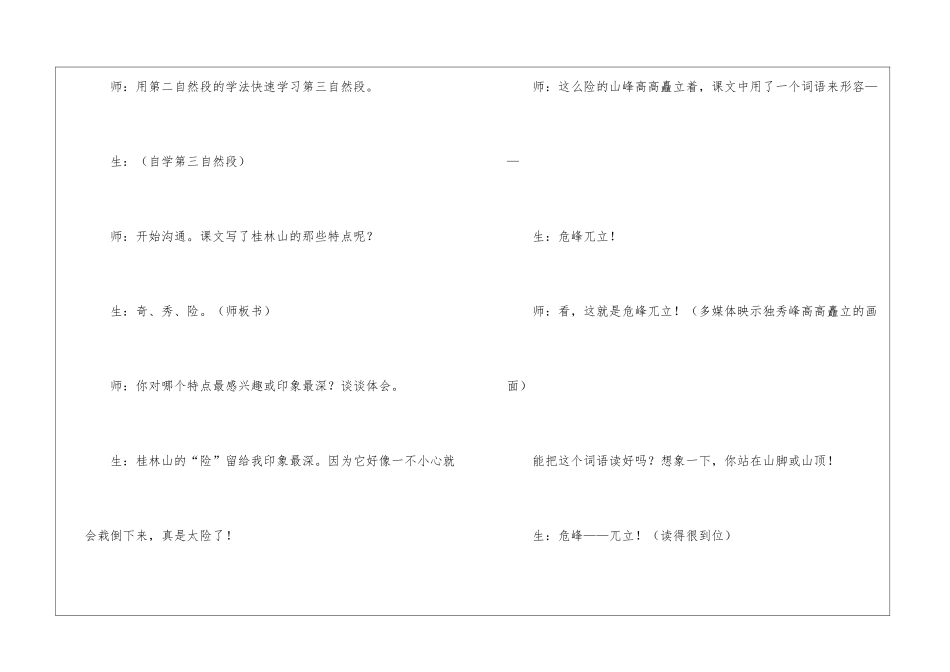 师：用第二自然段的学法快速学习第三自然段。

生：（自学第三自然段）

师：开始沟通。课文写了桂林山的那些特点呢？

生：奇、秀、险。（师板书）

师：你对哪个特点最感兴趣或印象最深？谈谈体会。

生：桂林山的“险”留给我印象最深。因为它好像一不小心就会栽倒下来，真是太险了！

师：这么险的山峰高高矗立着，课文中用了一个词语来形容——

生：危峰兀立！

师：看，这就是危峰兀立！（多媒体映示独秀峰高高矗立的画面）

能把这个词语读好吗？想象一下，你站在山脚或山顶！

生：危峰——兀立！（读得很到位）